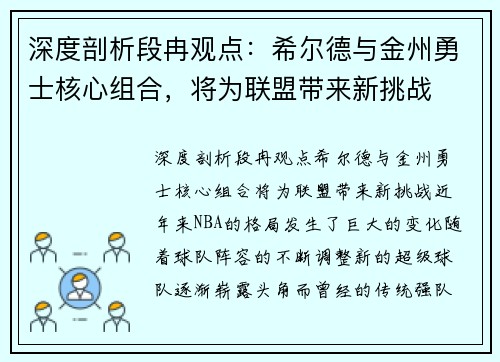 深度剖析段冉观点：希尔德与金州勇士核心组合，将为联盟带来新挑战

深度剖析段冉观点希尔德与金州勇士核心组合将为联盟带来新挑战近年来NBA的格局发生了巨大的变化随着球队阵容的不断调整新的超级球队逐渐崭露头角而曾经的传统强队